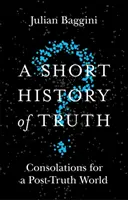 Julian Baggini

A SHORT HISTORY of TRUTH

Consolations for a Post-Truth World